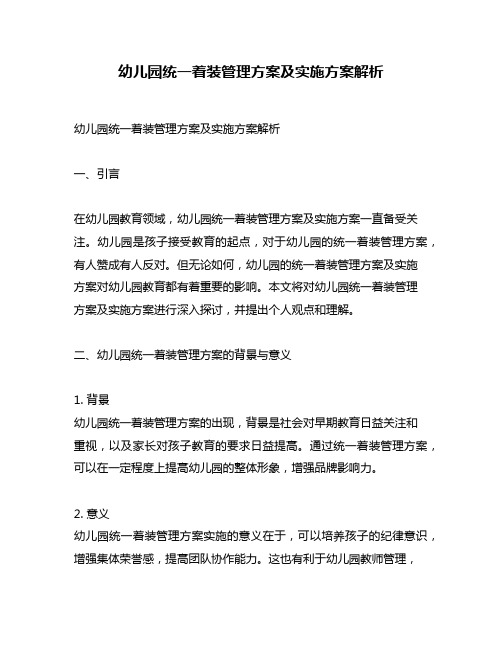 幼儿园统一着装管理方案及实施方案解析

幼儿园统一着装管理方案及实施方案解析

一、引言

在幼儿园教育领域，幼儿园统一着装管理方案及实施方案一直备受关注。幼儿园是孩子接受教育的起点，对于幼儿园的统一着装管理方案，有人赞成有人反对。但无论如何，幼儿园的统一着装管理方案及实施方案对幼儿园教育都有着重要的影响。本文将对幼儿园统一着装管理方案及实施方案进行深入探讨，并提出个人观点和理解。

二、幼儿园统一着装管理方案的背景与意义

1. 背景
幼儿园统一着装管理方案的出现，背景是社会对早期教育日益关注和重视，以及家长对孩子教育的要求日益提高。通过统一着装管理方案，可以在一定程度上提高幼儿园的整体形象，增强品牌影响力。

2. 意义
幼儿园统一着装管理方案实施的意义在于，可以培养孩子的纪律意识，增强集体荣誉感，提高团队协作能力。这也有利于幼儿园教师管理，